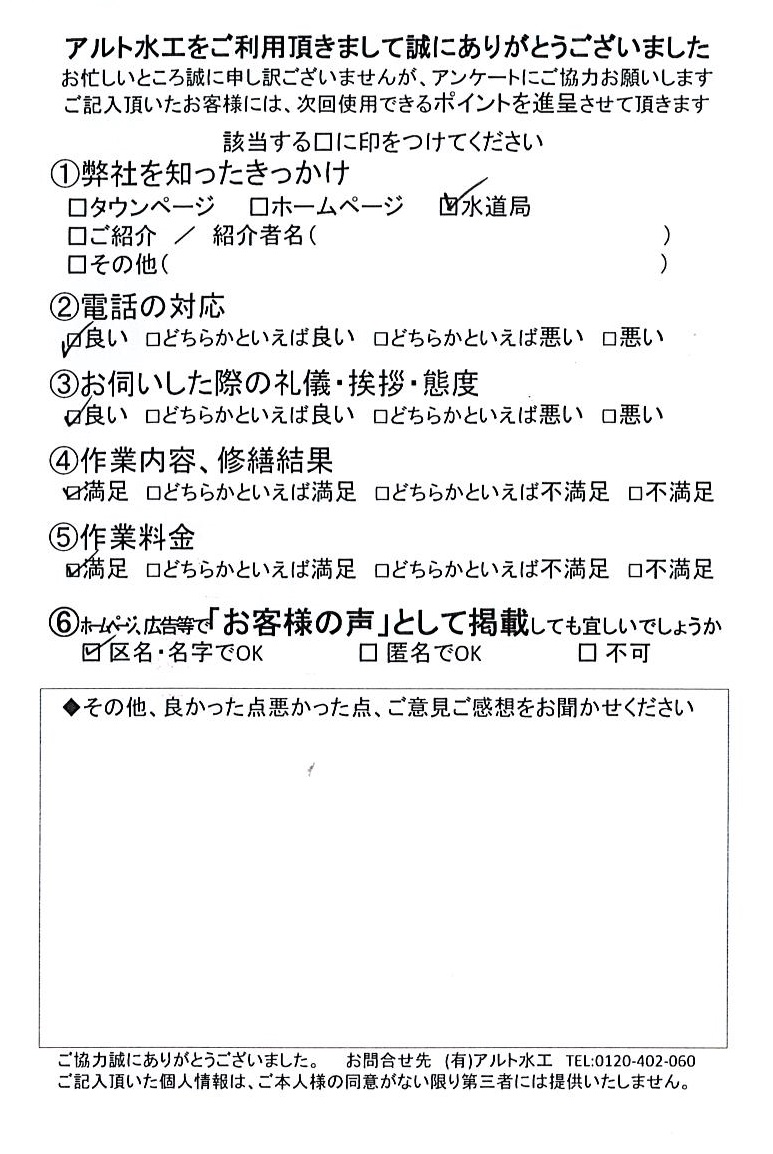 アルト水工をご利用頂きまして誠にありがとうございました
お忙しいところ誠に申し訳ございませんが、アンケートにご協力お願いします
ご記入頂いたお客様には、次回使用できるポイントを進呈させて頂きます

該当する□に印をつけてください

①弊社を知ったきっかけ
□タウンページ　□ホームページ　☑水道局
□ご紹介　／　紹介者名（　　　　　　　　　　　　）
□その他（　　　　　　　　　　　　　　　　　　　）

②電話の対応
☑良い　□どちらかといえば良い　□どちらかといえば悪い　□悪い

③お伺いした際の礼儀・挨拶・態度
☑良い　□どちらかといえば良い　□どちらかといえば悪い　□悪い

④作業内容、修繕結果
☑満足　□どちらかといえば満足　□どちらかといえば不満足　□不満足

⑤作業料金
☑満足　□どちらかといえば満足　□どちらかといえば不満足　□不満足

⑥ホームページ、広告等で「お客様の声」として掲載しても宜しいでしょうか
☑区名・名字でOK　□匿名でOK　□不可

◆その他、良かった点悪かった点、ご意見ご感想をお聞かせください

ご協力誠にありがとうございました。　お問合せ先　(有)アルト水工　TEL:0120-402-060
ご記入頂いた個人情報は、ご本人様の同意がない限り第三者には提供いたしません。